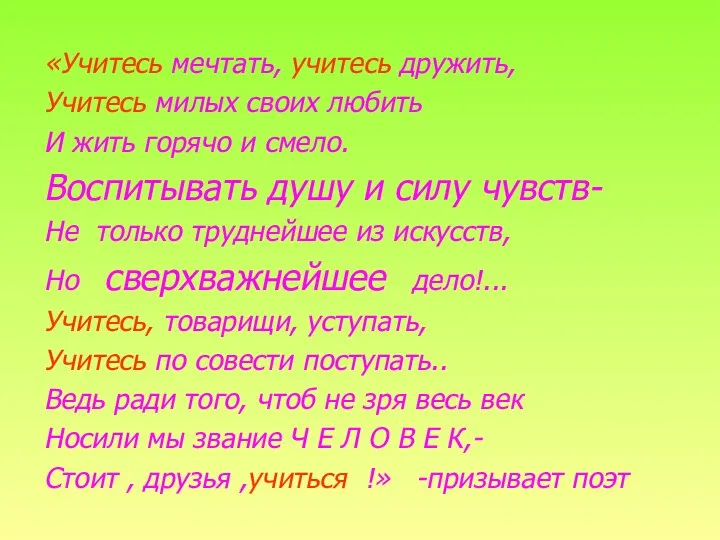 «Учитесь мечтать, учитесь дружить,
Учитесь милых своих любить
И жить горячо и смело.
Воспитывать душу и силу чувств-
Не только труднейшее из искусств,
Но сверхважнейшее дело!...
Учитесь, товарищи, уступать,
Учитесь по совести поступать..
Ведь ради того, чтоб не зря весь век
Носили мы звание Ч Е Л О В Е К,-
Стоит , друзья ,учиться !» -призывает поэт